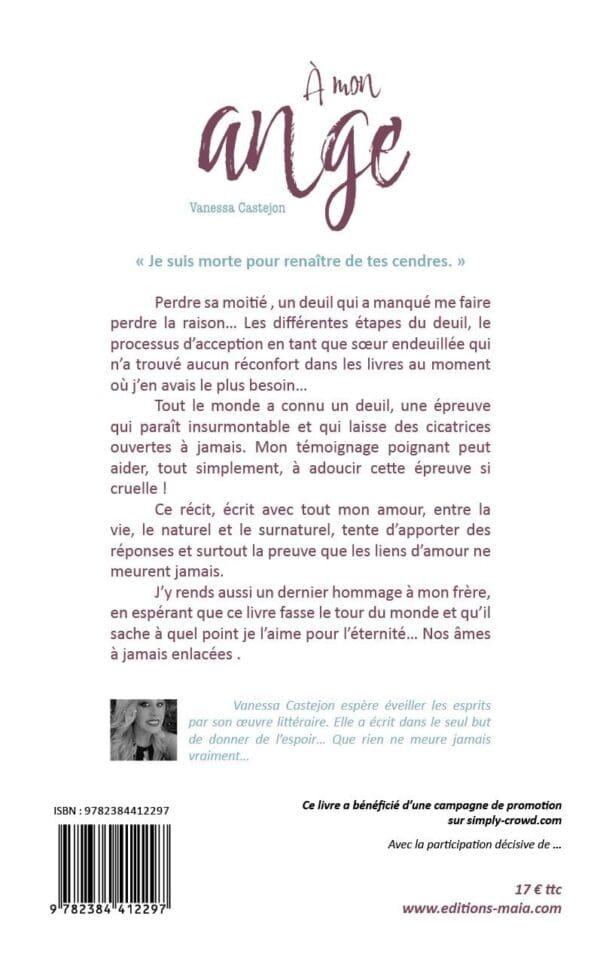 À mon
ange

Vanessa Castejon

« Je suis morte pour renaître de tes cendres. »

Perdre sa moitié , un deuil qui a manqué me faire perdre la raison… Les différentes étapes du deuil, le processus d'acception en tant que sœur endeuillée qui n'a trouvé aucun réconfort dans les livres au moment où j'en avais le plus besoin…

Tout le monde a connu un deuil, une épreuve qui paraît insurmontable et qui laisse des cicatrices ouvertes à jamais. Mon témoignage poignant peut aider, tout simplement, à adoucir cette épreuve si cruelle !

Ce récit, écrit avec tout mon amour, entre la vie, le naturel et le surnaturel, tente d'apporter des réponses et surtout la preuve que les liens d'amour ne meurent jamais.

J'y rends aussi un dernier hommage à mon frère, en espérant que ce livre fasse le tour du monde et qu'il sache à quel point je l'aime pour l'éternité… Nos âmes à jamais enlacées .

Vanessa Castejon espère éveiller les esprits par son œuvre littéraire. Elle a écrit dans le seul but de donner de l'espoir… Que rien ne meure jamais vraiment…

ISBN : 9782384412297

9 782384 412297

Ce livre a bénéficié d'une campagne de promotion sur simply-crowd.com

Avec la participation décisive de …

17 € ttc
www.editions-maia.com